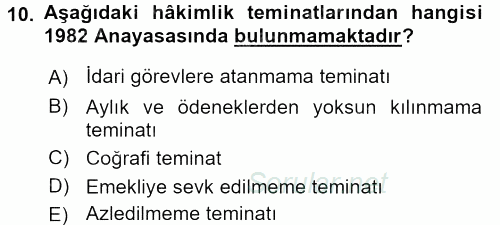 10. Aşağıdaki hâkimlik teminatlarından hangisi 1982 Anayasasında bulunmamaktadır?

A) İdari görevlere atanmama teminatı
B) Aylık ve ödeneklerden yoksun kılınmama teminatı
C) Coğrafi teminat
D) Emekliye sevk edilmeme teminatı
E) Azledilmeme teminatı

Sorular.net